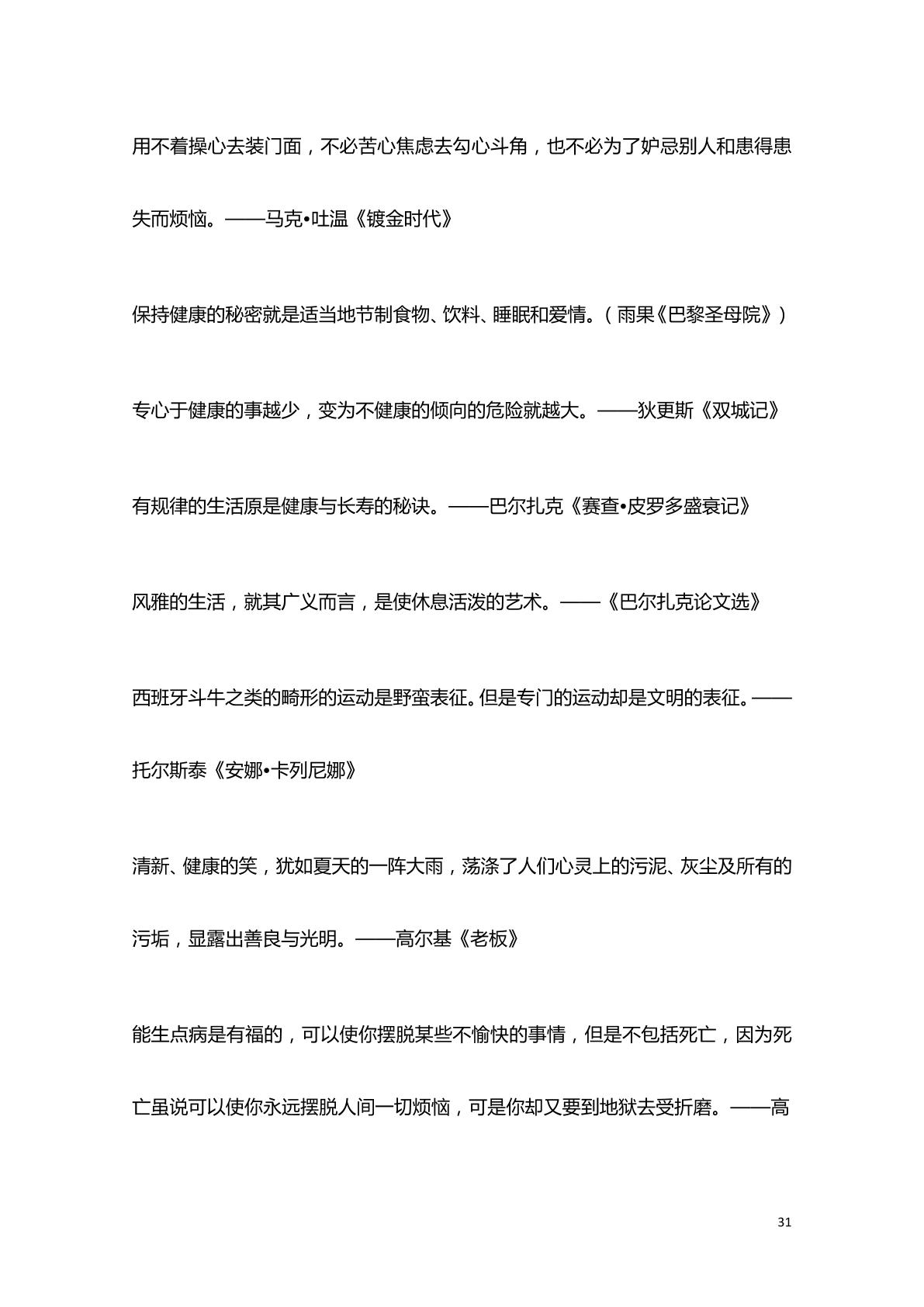 用不着操心去装门面，不必苦心焦虑去勾心斗角，也不必为了妒忌别人和患得患失而烦恼。——马克•吐温《镀金时代》

保持健康的秘密就是适当地节制食物、饮料、睡眠和爱情。（雨果《巴黎圣母院》）

专心于健康的事越少，变为不健康的倾向的危险就越大。——狄更斯《双城记》

有规律的生活原是健康与长寿的秘诀。——巴尔扎克《赛查•皮罗多盛衰记》

风雅的生活，就其广义而言，是使休息活泼的艺术。——《巴尔扎克论文选》

西班牙斗牛之类的畸形的运动是野蛮表征。但是专门的运动却是文明的表征。——托尔斯泰《安娜•卡列尼娜》

清新、健康的笑，犹如夏天的一阵大雨，荡涤了人们心灵上的污泥、灰尘及所有的污垢，显露出善良与光明。——高尔基《老板》

能生点病是有福的，可以使你摆脱某些不愉快的事情，但是不包括死亡，因为死亡虽说可以使你永远摆脱人间一切烦恼，可是你却又要到地狱去受折磨。——高

31